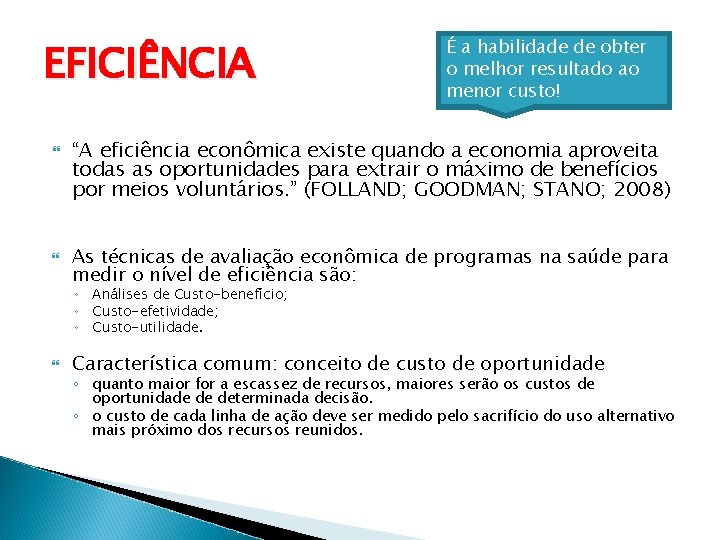 EFICIÊNCIA

É a habilidade de obter o melhor resultado ao menor custo!

“A eficiência econômica existe quando a economia aproveita todas as oportunidades para extrair o máximo de benefícios por meios voluntários.” (FOLLAND; GOODMAN; STANO; 2008)

As técnicas de avaliação econômica de programas na saúde para medir o nível de eficiência são:
◦ Análises de Custo-benefício;
◦ Custo-efetividade;
◦ Custo-utilidade.

Característica comum: conceito de custo de oportunidade
◦ quanto maior for a escassez de recursos, maiores serão os custos de oportunidade de determinada decisão.
◦ o custo de cada linha de ação deve ser medido pelo sacrifício do uso alternativo mais próximo dos recursos reunidos.